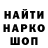 НАЙТИ
НАРКО
ШОП